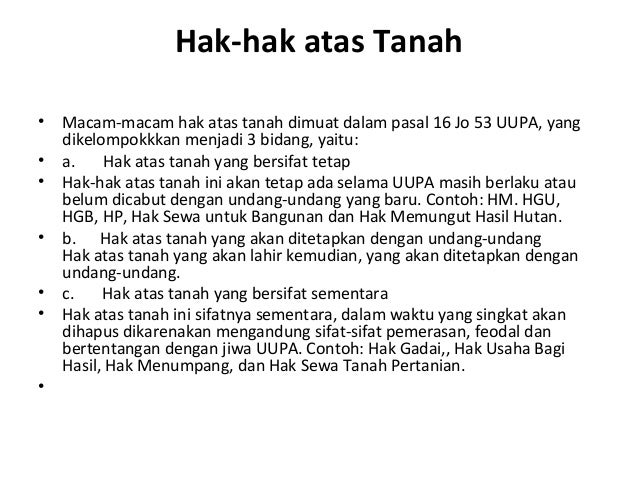 Hak-hak atas Tanah

• Macam-macam hak atas tanah dimuat dalam pasal 16 Jo 53 UUPA, yang dikelompokkkan menjadi 3 bidang, yaitu:

• a. Hak atas tanah yang bersifat tetap

• Hak-hak atas tanah ini akan tetap ada selama UUPA masih berlaku atau belum dicabut dengan undang-undang yang baru. Contoh: HM. HGU, HGB, HP, Hak Sewa untuk Bangunan dan Hak Memungut Hasil Hutan.

• b. Hak atas tanah yang akan ditetapkan dengan undang-undang Hak atas tanah yang akan lahir kemudian, yang akan ditetapkan dengan undang-undang.

• c. Hak atas tanah yang bersifat sementara

• Hak atas tanah ini sifatnya sementara, dalam waktu yang singkat akan dihapus dikarenakan mengandung sifat-sifat pemerasan, feodal dan bertentangan dengan jiwa UUPA. Contoh: Hak Gadai,, Hak Usaha Bagi Hasil, Hak Menumpang, dan Hak Sewa Tanah Pertanian.

•